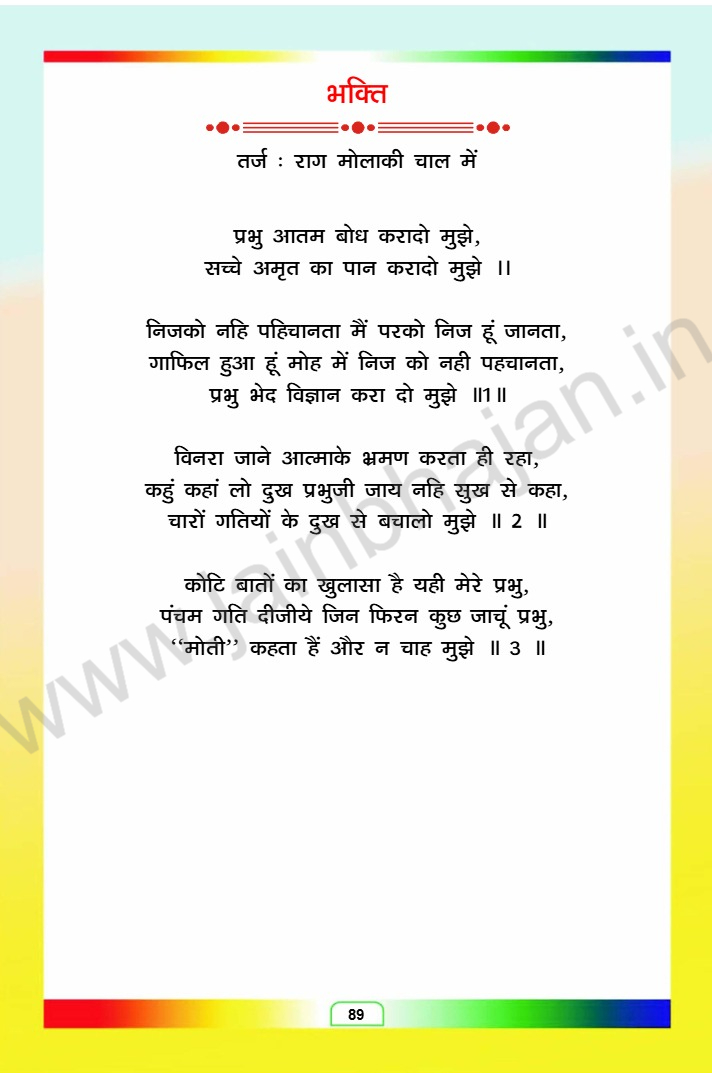 भक्ति

तर्ज : राग मोलाकी चाल में

प्रभु आतम बोध करादो मुझे,
सच्चे अमृत का पान करादो मुझे ।।

निजको नहि पहिचानता मैं परको निज हूं जानता,
गाफिल हुआ हूं मोह में निज को नही पहचानता,
प्रभु भेद विज्ञान करा दो मुझे ॥1॥

विनरा जाने आत्माके भ्रमण करता ही रहा,
कहुं कहां लो दुख प्रभुजी जाय नहि सुख से कहा,
चारों गतियों के दुख से बचालो मुझे ॥ 2 ॥

कोटि बातों का खुलासा है यही मेरे प्रभु,
पंचम गति दीजीये जिन फिरन कुछ जाचूं प्रभु,
"मोती" कहता हैं और न चाह मुझे ॥ 3 ॥

89

www.jainbhajan.in